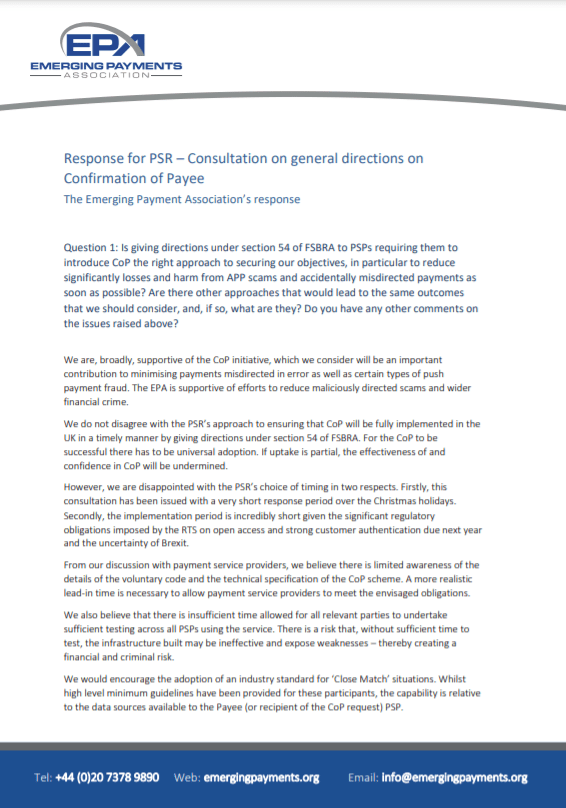 EPA
EMERGING PAYMENTS
ASSOCIATION

Response for PSR – Consultation on general directions on Confirmation of Payee
The Emerging Payment Association's response

Question 1: Is giving directions under section 54 of FSBRA to PSPs requiring them to introduce CoP the right approach to securing our objectives, in particular to reduce significantly losses and harm from APP scams and accidentally misdirected payments as soon as possible? Are there other approaches that would lead to the same outcomes that we should consider, and, if so, what are they? Do you have any other comments on the issues raised above?

We are, broadly, supportive of the CoP initiative, which we consider will be an important contribution to minimising payments misdirected in error as well as certain types of push payment fraud. The EPA is supportive of efforts to reduce maliciously directed scams and wider financial crime.

We do not disagree with the PSR's approach to ensuring that CoP will be fully implemented in the UK in a timely manner by giving directions under section 54 of FSBRA. For the CoP to be successful there has to be universal adoption. If uptake is partial, the effectiveness of and confidence in CoP will be undermined.

However, we are disappointed with the PSR's choice of timing in two respects. Firstly, this consultation has been issued with a very short response period over the Christmas holidays. Secondly, the implementation period is incredibly short given the significant regulatory obligations imposed by the RTS on open access and strong customer authentication due next year and the uncertainty of Brexit.

From our discussion with payment service providers, we believe there is limited awareness of the details of the voluntary code and the technical specification of the CoP scheme. A more realistic lead-in time is necessary to allow payment service providers to meet the envisaged obligations.

We also believe that there is insufficient time allowed for all relevant parties to undertake sufficient testing across all PSPs using the service. There is a risk that, without sufficient time to test, the infrastructure built may be ineffective and expose weaknesses – thereby creating a financial and criminal risk.

We would encourage the adoption of an industry standard for 'Close Match' situations. Whilst high level minimum guidelines have been provided for these participants, the capability is relative to the data sources available to the Payee (or recipient of the CoP request) PSP.

Tel: +44 (0)20 7378 9890 Web: emergingpayments.org Email: info@emergingpayments.org